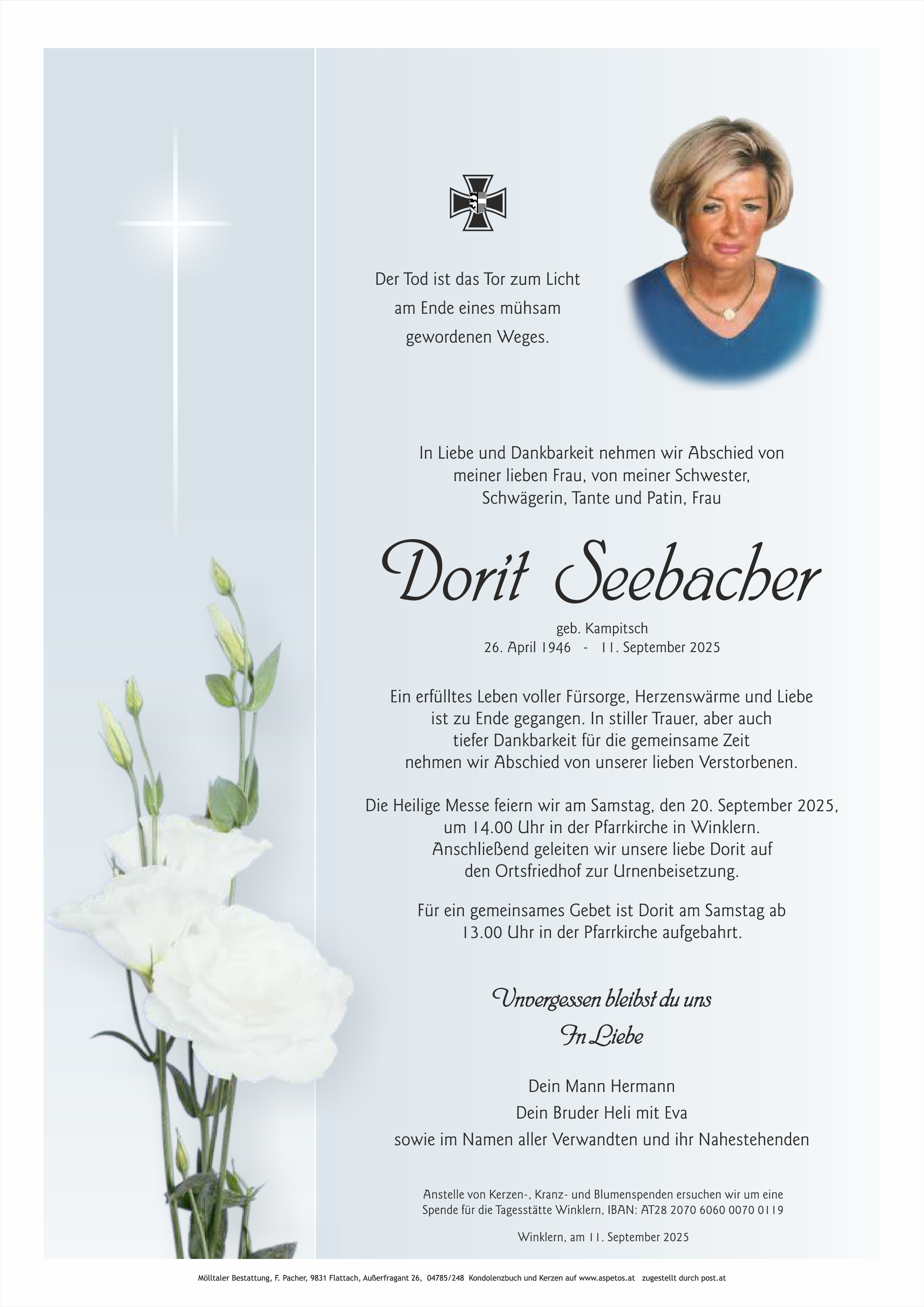 Der Tod ist das Tor zum Licht
am Ende eines mühsam
gewordenen Weges.

In Liebe und Dankbarkeit nehmen wir Abschied von meiner lieben Frau, von meiner Schwester, Schwägerin, Tante und Patin, Frau

Dorit Seebacher

geb. Kampitsch
26. April 1946 - 11. September 2025

Ein erfülltes Leben voller Fürsorge, Herzenswärme und Liebe ist zu Ende gegangen. In stiller Trauer, aber auch tiefer Dankbarkeit für die gemeinsame Zeit nehmen wir Abschied von unserer lieben Verstorbenen.

Die Heilige Messe feiern wir am Samstag, den 20. September 2025, um 14.00 Uhr in der Pfarrkirche in Winklern. Anschließend geleiten wir unsere liebe Dorit auf den Ortsfriedhof zur Urnenbeisetzung.

Für ein gemeinsames Gebet ist Dorit am Samstag ab 13.00 Uhr in der Pfarrkirche aufgebahrt.

Unvergessen bleibst du uns
In Liebe

Dein Mann Hermann
Dein Bruder Heli mit Eva
sowie im Namen aller Verwandten und ihr Nahestehenden

Anstelle von Kerzen-, Kranz- und Blumenspenden ersuchen wir um eine Spende für die Tagesstätte Winklern, IBAN: AT28 2070 6060 0070 0119

Winklern, am 11. September 2025

Mölltaler Bestattung, F. Pacher, 9831 Flattach, Außerfragant 26, 04785/248 Kondolenzbuch und Kerzen auf www.aspetos.at zugestellt durch post.at